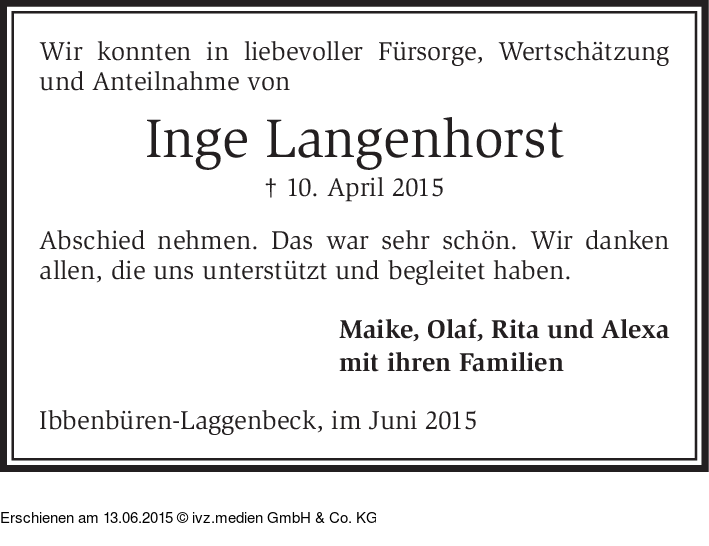 Wir konnten in liebevoller Fürsorge, Wertschätzung und Anteilnahme von

Inge Langenhorst

† 10. April 2015

Abschied nehmen. Das war sehr schön. Wir danken allen, die uns unterstützt und begleitet haben.

Maike, Olaf, Rita und Alexa
mit ihren Familien

Ibbenbüren-Laggenbeck, im Juni 2015

Erschienen am 13.06.2015 © ivz.medien GmbH & Co. KG